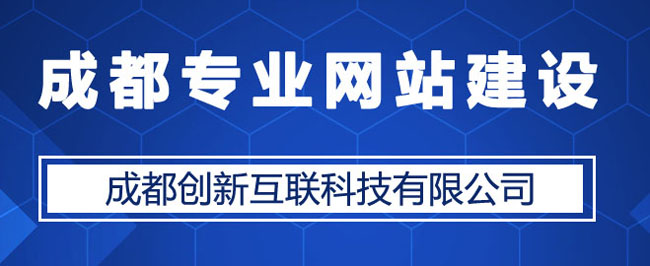 成都专业网站建设

成都创新互联科技有限公司